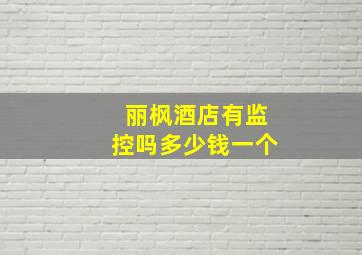 丽枫酒店有监控吗多少钱一个